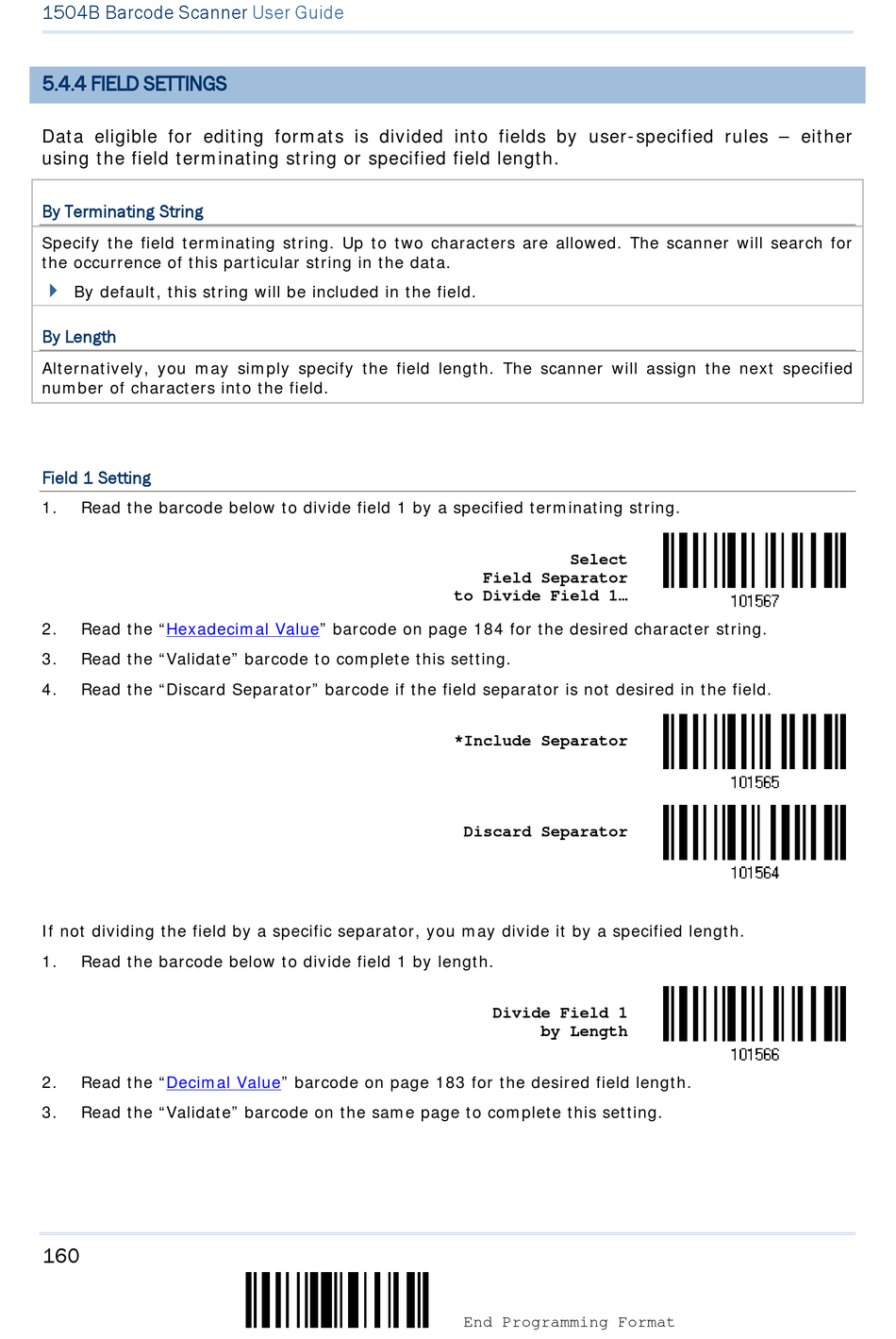 1504B Barcode Scanner User Guide

5.4.4 FIELD SETTINGS

Data eligible for editing formats is divided into fields by user-specified rules – either using the field terminating string or specified field length.

By Terminating String

Specify the field terminating string. Up to two characters are allowed. The scanner will search for the occurrence of this particular string in the data.

By default, this string will be included in the field.

By Length

Alternatively, you may simply specify the field length. The scanner will assign the next specified number of characters into the field.

Field 1 Setting

1. Read the barcode below to divide field 1 by a specified terminating string.

Select Field Separator to Divide Field 1…

101567

2. Read the “Hexadecimal Value” barcode on page 184 for the desired character string.

3. Read the “Validate” barcode to complete this setting.

4. Read the “Discard Separator” barcode if the field separator is not desired in the field.

*Include Separator

101565

Discard Separator

101564

If not dividing the field by a specific separator, you may divide it by a specified length.

1. Read the barcode below to divide field 1 by length.

Divide Field 1 by Length

101566

2. Read the “Decimal Value” barcode on page 183 for the desired field length.

3. Read the “Validate” barcode on the same page to complete this setting.

160

End Programming Format